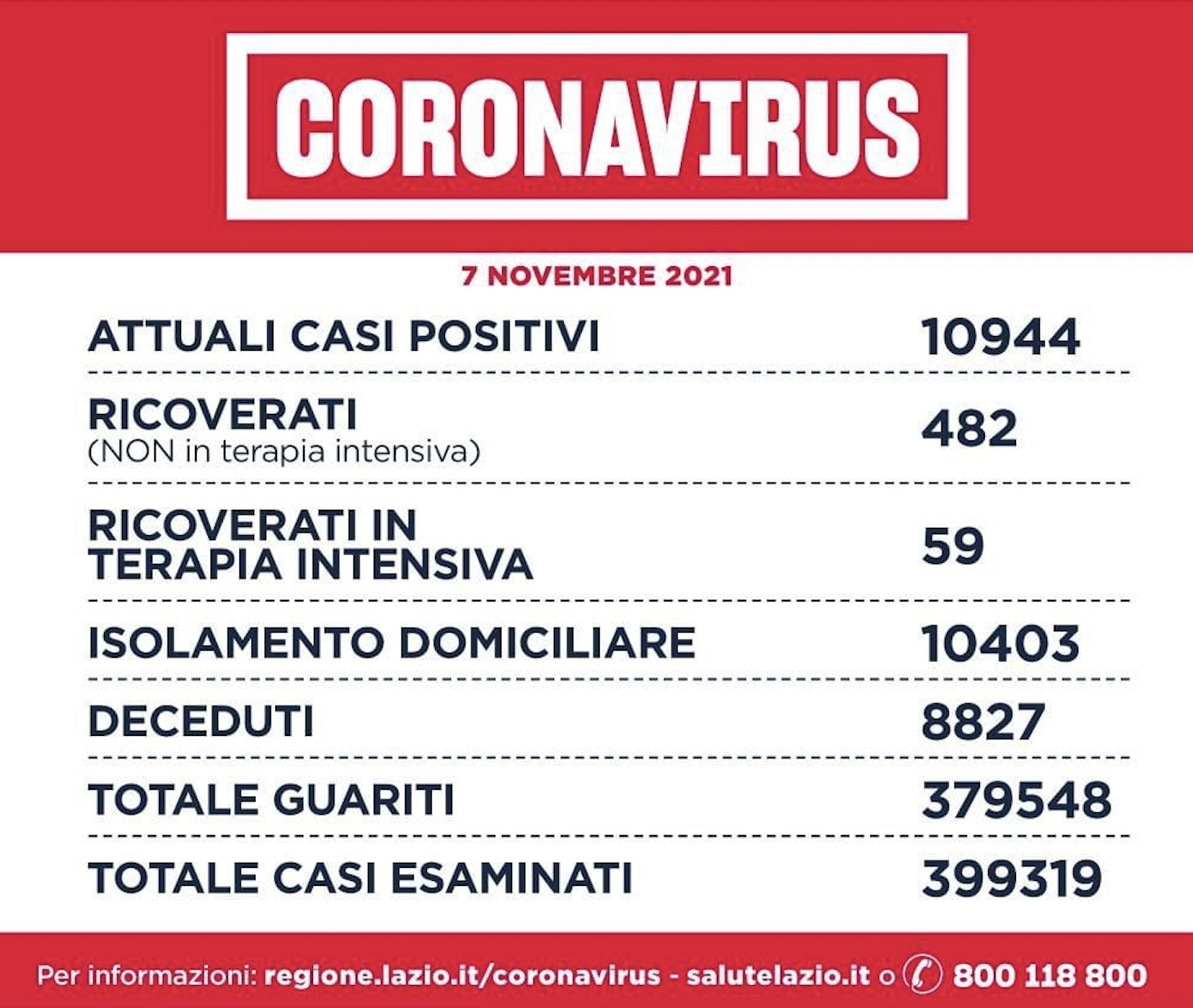 CORONAVIRUS

7 NOVEMBRE 2021

| | |
|---|---|
| ATTUALI CASI POSITIVI | 10944 |
| RICOVERATI (NON in terapia intensiva) | 482 |
| RICOVERATI IN TERAPIA INTENSIVA | 59 |
| ISOLAMENTO DOMICILIARE | 10403 |
| DECEDUTI | 8827 |
| TOTALE GUARITI | 379548 |
| TOTALE CASI ESAMINATI | 399319 |

Per informazioni: regione.lazio.it/coronavirus - salutelazio.it o 800 118 800